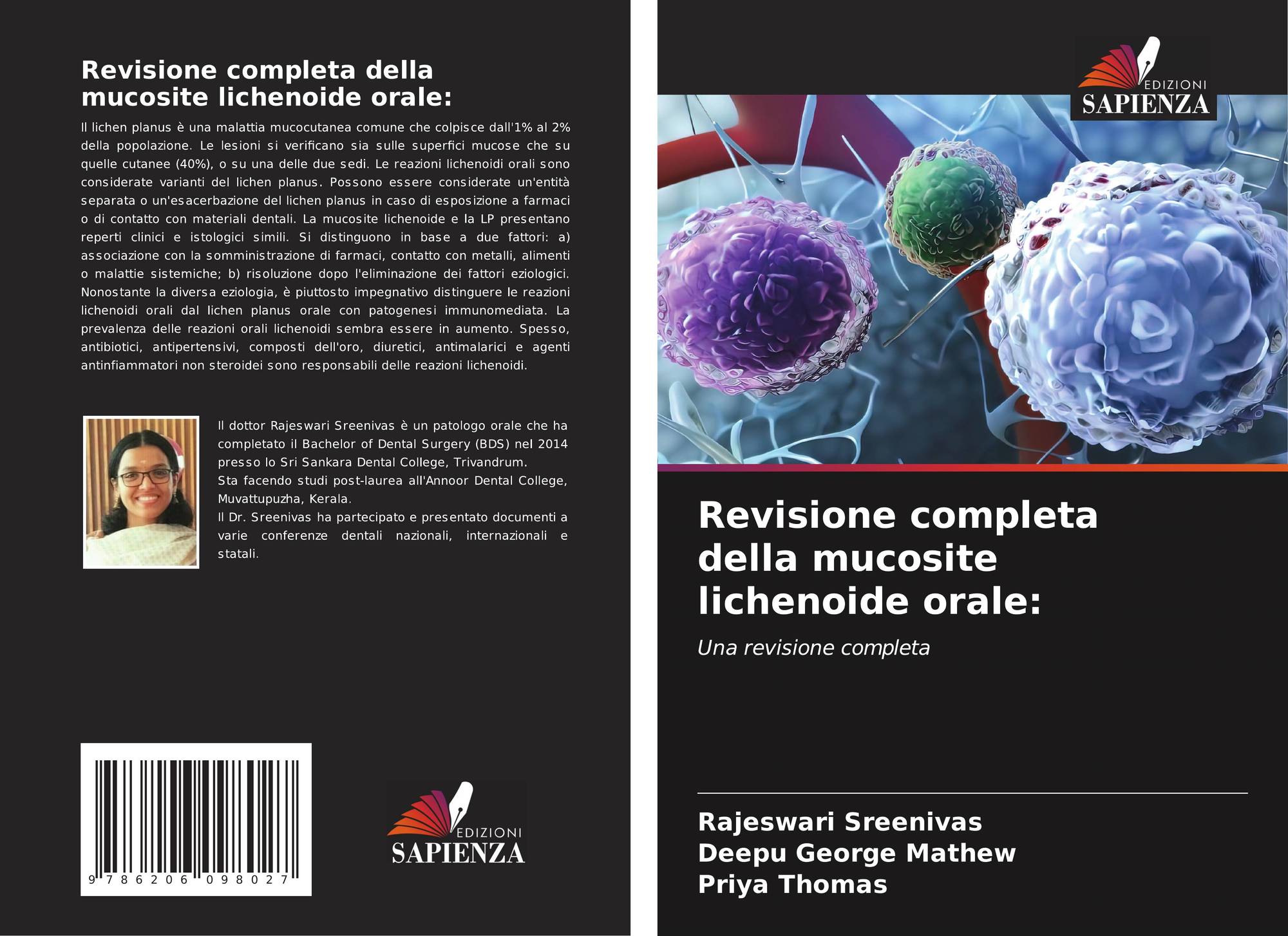 Revisione completa della mucosite lichenoide orale:

Il lichen planus è una malattia mucocutanea comune che colpisce dall'1% al 2% della popolazione. Le lesioni si verificano sia sulle superfici mucose che su quelle cutanee (40%), o su una delle due sedi. Le reazioni lichenoidi orali sono considerate varianti del lichen planus. Possono essere considerate un'entità separata o un'esacerbazione del lichen planus in caso di esposizione a farmaci o di contatto con materiali dentali. La mucosite lichenoide e la LP presentano reperti clinici e istologici simili. Si distinguono in base a due fattori: a) associazione con la somministrazione di farmaci, contatto con metalli, alimenti o malattie sistemiche; b) risoluzione dopo l'eliminazione dei fattori eziologici. Nonostante la diversa eziologia, è piuttosto impegnativo distinguere le reazioni lichenoidi orali dal lichen planus orale con patogenesi immunomediata. La prevalenza delle reazioni orali lichenoidi sembra essere in aumento. Spesso, antibiotici, antipertensivi, composti dell'oro, diuretici, antimalarici e agenti antinfiammatori non steroidei sono responsabili delle reazioni lichenoidi.

Il dottor Rajeswari Sreenivas è un patologo orale che ha completato il Bachelor of Dental Surgery (BDS) nel 2014 presso lo Sri Sankara Dental College, Trivandrum.
Sta facendo studi post-laurea all'Annoor Dental College, Muvattupuzha, Kerala.
Il Dr. Sreenivas ha partecipato e presentato documenti a varie conferenze dentali nazionali, internazionali e statali.

9 786206 098027

EDIZIONI
SAPIENZA

EDIZIONI
SAPIENZA

Revisione completa della mucosite lichenoide orale:

Una revisione completa

Rajeswari Sreenivas
Deepu George Mathew
Priya Thomas